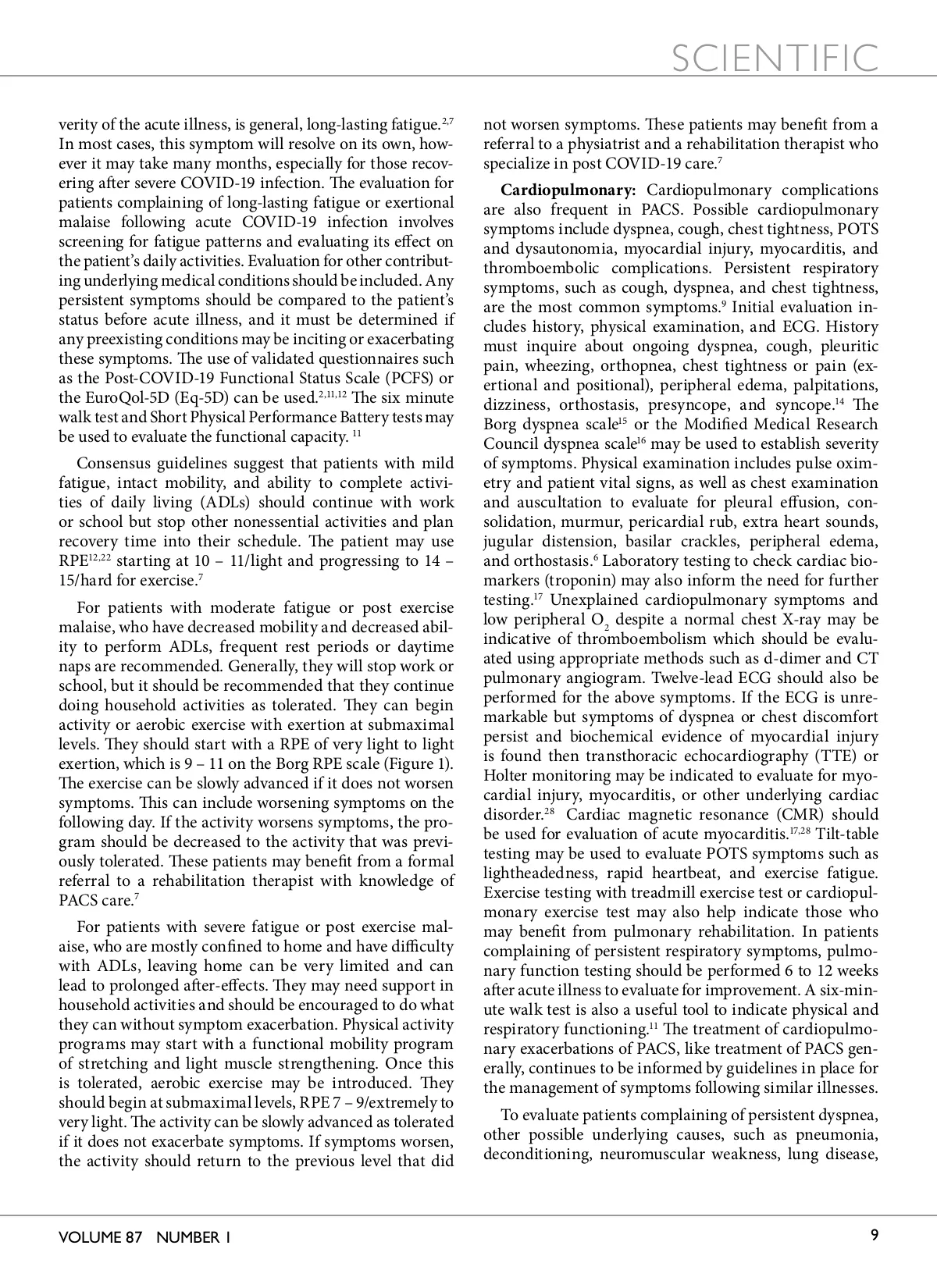 SCIENTIFIC

verity of the acute illness, is general, long-lasting fatigue.$^{2,7}$ In most cases, this symptom will resolve on its own, however it may take many months, especially for those recovering after severe COVID-19 infection. The evaluation for patients complaining of long-lasting fatigue or exertional malaise following acute COVID-19 infection involves screening for fatigue patterns and evaluating its effect on the patient's daily activities. Evaluation for other contributing underlying medical conditions should be included. Any persistent symptoms should be compared to the patient's status before acute illness, and it must be determined if any preexisting conditions may be inciting or exacerbating these symptoms. The use of validated questionnaires such as the Post-COVID-19 Functional Status Scale (PCFS) or the EuroQol-5D (Eq-5D) can be used.$^{2,11,12}$ The six minute walk test and Short Physical Performance Battery tests may be used to evaluate the functional capacity. $^{11}$

Consensus guidelines suggest that patients with mild fatigue, intact mobility, and ability to complete activities of daily living (ADLs) should continue with work or school but stop other nonessential activities and plan recovery time into their schedule. The patient may use RPE$^{12,22}$ starting at 10 – 11/light and progressing to 14 – 15/hard for exercise.$^{7}$

For patients with moderate fatigue or post exercise malaise, who have decreased mobility and decreased ability to perform ADLs, frequent rest periods or daytime naps are recommended. Generally, they will stop work or school, but it should be recommended that they continue doing household activities as tolerated. They can begin activity or aerobic exercise with exertion at submaximal levels. They should start with a RPE of very light to light exertion, which is 9 – 11 on the Borg RPE scale (Figure 1). The exercise can be slowly advanced if it does not worsen symptoms. This can include worsening symptoms on the following day. If the activity worsens symptoms, the program should be decreased to the activity that was previously tolerated. These patients may benefit from a formal referral to a rehabilitation therapist with knowledge of PACS care.$^{7}$

For patients with severe fatigue or post exercise malaise, who are mostly confined to home and have difficulty with ADLs, leaving home can be very limited and can lead to prolonged after-effects. They may need support in household activities and should be encouraged to do what they can without symptom exacerbation. Physical activity programs may start with a functional mobility program of stretching and light muscle strengthening. Once this is tolerated, aerobic exercise may be introduced. They should begin at submaximal levels, RPE 7 – 9/extremely to very light. The activity can be slowly advanced as tolerated if it does not exacerbate symptoms. If symptoms worsen, the activity should return to the previous level that did not worsen symptoms. These patients may benefit from a referral to a physiatrist and a rehabilitation therapist who specialize in post COVID-19 care.$^{7}$

**Cardiopulmonary:** Cardiopulmonary complications are also frequent in PACS. Possible cardiopulmonary symptoms include dyspnea, cough, chest tightness, POTS and dysautonomia, myocardial injury, myocarditis, and thromboembolic complications. Persistent respiratory symptoms, such as cough, dyspnea, and chest tightness, are the most common symptoms.$^{9}$ Initial evaluation includes history, physical examination, and ECG. History must inquire about ongoing dyspnea, cough, pleuritic pain, wheezing, orthopnea, chest tightness or pain (exertional and positional), peripheral edema, palpitations, dizziness, orthostasis, presyncope, and syncope.$^{14}$ The Borg dyspnea scale$^{15}$ or the Modified Medical Research Council dyspnea scale$^{16}$ may be used to establish severity of symptoms. Physical examination includes pulse oximetry and patient vital signs, as well as chest examination and auscultation to evaluate for pleural effusion, consolidation, murmur, pericardial rub, extra heart sounds, jugular distension, basilar crackles, peripheral edema, and orthostasis.$^{6}$ Laboratory testing to check cardiac biomarkers (troponin) may also inform the need for further testing.$^{17}$ Unexplained cardiopulmonary symptoms and low peripheral $O_2$ despite a normal chest X-ray may be indicative of thromboembolism which should be evaluated using appropriate methods such as d-dimer and CT pulmonary angiogram. Twelve-lead ECG should also be performed for the above symptoms. If the ECG is unremarkable but symptoms of dyspnea or chest discomfort persist and biochemical evidence of myocardial injury is found then transthoracic echocardiography (TTE) or Holter monitoring may be indicated to evaluate for myocardial injury, myocarditis, or other underlying cardiac disorder.$^{28}$ Cardiac magnetic resonance (CMR) should be used for evaluation of acute myocarditis.$^{17,28}$ Tilt-table testing may be used to evaluate POTS symptoms such as lightheadedness, rapid heartbeat, and exercise fatigue. Exercise testing with treadmill exercise test or cardiopulmonary exercise test may also help indicate those who may benefit from pulmonary rehabilitation. In patients complaining of persistent respiratory symptoms, pulmonary function testing should be performed 6 to 12 weeks after acute illness to evaluate for improvement. A six-minute walk test is also a useful tool to indicate physical and respiratory functioning.$^{11}$ The treatment of cardiopulmonary exacerbations of PACS, like treatment of PACS generally, continues to be informed by guidelines in place for the management of symptoms following similar illnesses.

To evaluate patients complaining of persistent dyspnea, other possible underlying causes, such as pneumonia, deconditioning, neuromuscular weakness, lung disease,

VOLUME 87 NUMBER 1

9